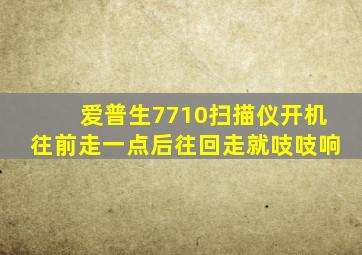 爱普生7710扫描仪开机往前走一点后往回走就吱吱响